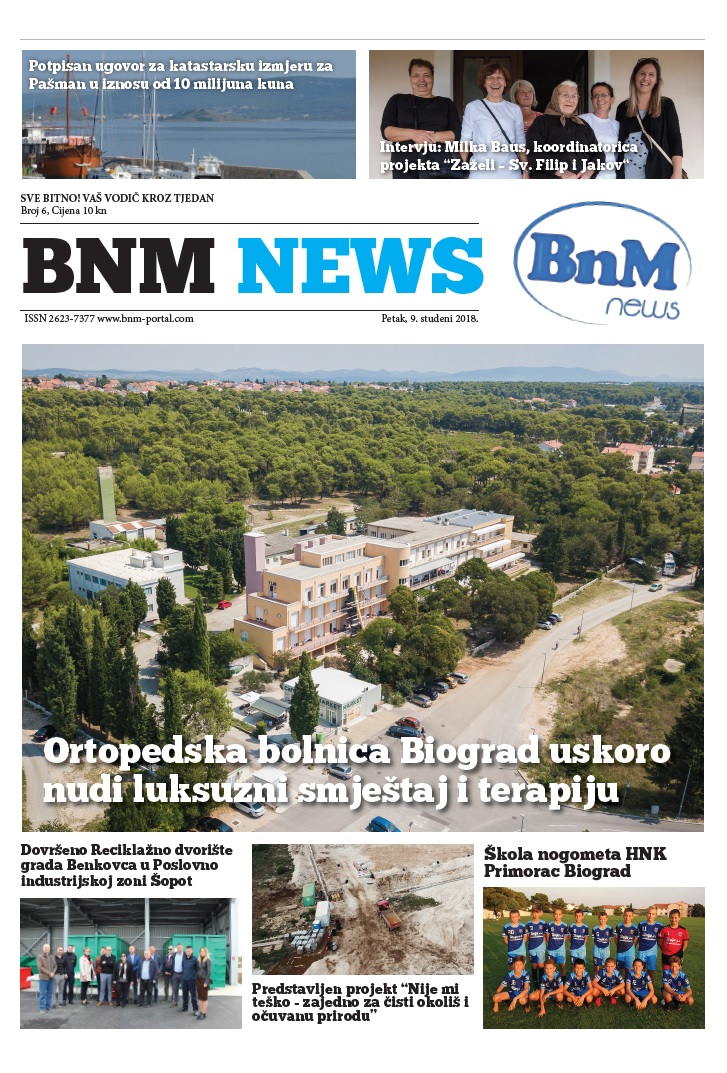 Potpisan ugovor za katastarsku izmjeru za Pašman u iznosu od 10 milijuna kuna

Intervju: Milka Baus, koordinatorica projekta "Zaželi - Sv. Filip i Jakov"

SVE BITNO! VAŠ VODIČ KROZ TJEDAN
Broj 6, Cijena 10 kn

BNM NEWS

BnM news

ISSN 2623-7377 www.bnm-portal.com

Petak, 9. studeni 2018.

Ortopedska bolnica Biograd uskoro nudi luksuzni smještaj i terapiju

Dovršeno Reciklažno dvorište grada Benkovca u Poslovno industrijskoj zoni Šopot

Predstavljen projekt "Nije mi teško - zajedno za čisti okoliš i očuvanu prirodu"

Škola nogometa HNK Primorac Biograd